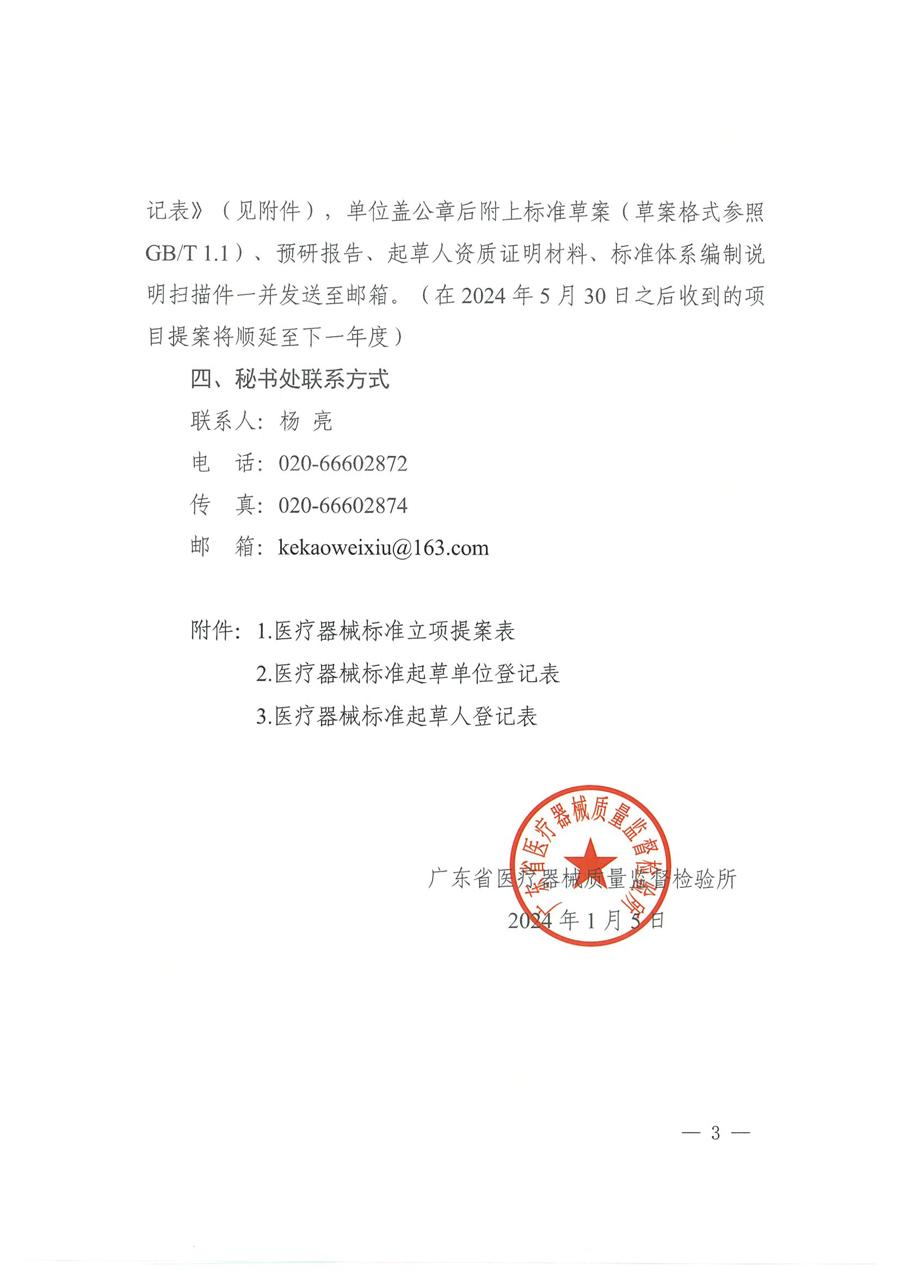 记表》（见附件），单位盖公章后附上标准草案（草案格式参照 GB/T 1.1）、预研报告、起草人资质证明材料、标准体系编制说明扫描件一并发送至邮箱。（在 2024 年 5 月 30 日之后收到的项目提案将顺延至下一年度）

四、秘书处联系方式

联系人：杨 亮

电 话：020-66602872

传 真：020-66602874

邮 箱：kekaoweixiu@163.com

附件：1.医疗器械标准立项提案表

2.医疗器械标准起草单位登记表

3.医疗器械标准起草人登记表

广东省医疗器械质量监督检验所

广东省医疗器械质量监督检验所

2024 年 1 月 5 日

— 3 —